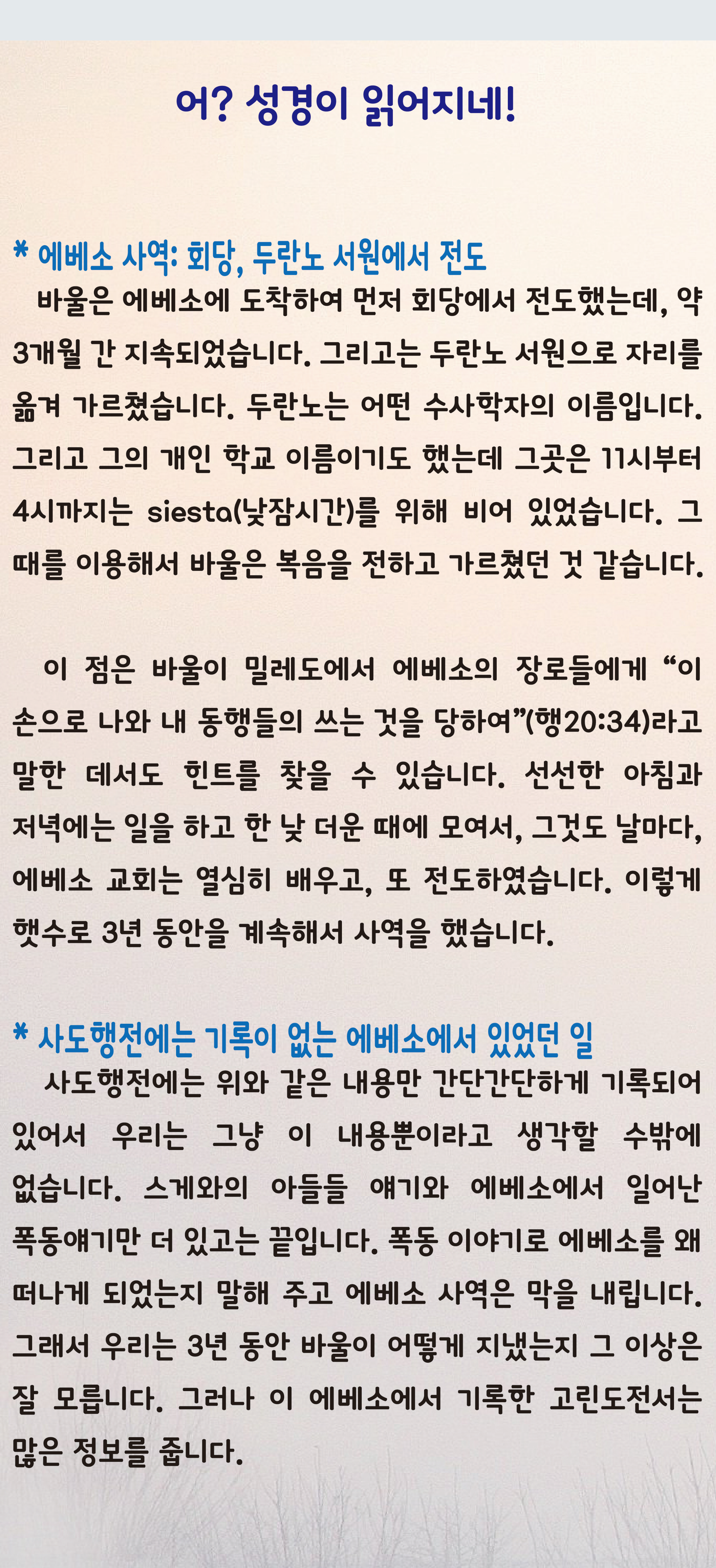 어? 성경이 읽어지네!

* 에베소 사역: 회당, 두란노 서원에서 전도

바울은 에베소에 도착하여 먼저 회당에서 전도했는데, 약 3개월 간 지속되었습니다. 그리고는 두란노 서원으로 자리를 옮겨 가르쳤습니다. 두란노는 어떤 수사학자의 이름입니다. 그리고 그의 개인 학교 이름이기도 했는데 그곳은 11시부터 4시까지는 siesta(낮잠시간)를 위해 비어 있었습니다. 그 때를 이용해서 바울은 복음을 전하고 가르쳤던 것 같습니다.

이 점은 바울이 밀레도에서 에베소의 장로들에게 "이 손으로 나와 내 동행들의 쓰는 것을 당하여"(행20:34)라고 말한 데서도 힌트를 찾을 수 있습니다. 선선한 아침과 저녁에는 일을 하고 한 낮 더운 때에 모여서, 그것도 날마다, 에베소 교회는 열심히 배우고, 또 전도하였습니다. 이렇게 햇수로 3년 동안을 계속해서 사역을 했습니다.

* 사도행전에는 기록이 없는 에베소에서 있었던 일

사도행전에는 위와 같은 내용만 간단간단하게 기록되어 있어서 우리는 그냥 이 내용뿐이라고 생각할 수밖에 없습니다. 스게와의 아들들 얘기와 에베소에서 일어난 폭동얘기만 더 있고는 끝입니다. 폭동 이야기로 에베소를 왜 떠나게 되었는지 말해 주고 에베소 사역은 막을 내립니다. 그래서 우리는 3년 동안 바울이 어떻게 지냈는지 그 이상은 잘 모릅니다. 그러나 이 에베소에서 기록한 고린도전서는 많은 정보를 줍니다.